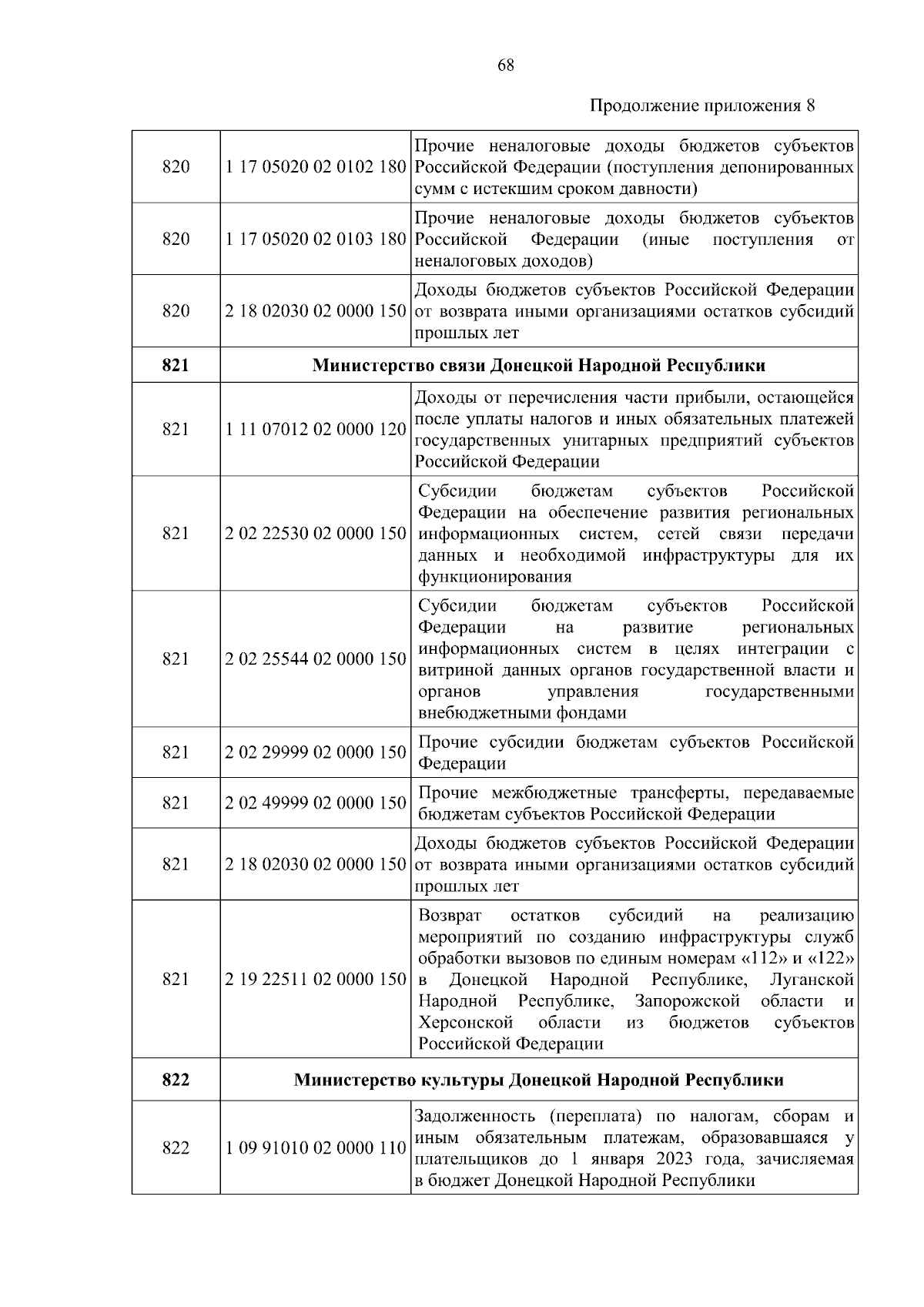 68

Продолжение приложения 8

| | | |
|---|---|---|
| 820 | 1 17 05020 02 0102 180 | Прочие неналоговые доходы бюджетов субъектов Российской Федерации (поступления депонированных сумм с истекшим сроком давности) |
| 820 | 1 17 05020 02 0103 180 | Прочие неналоговые доходы бюджетов субъектов Российской Федерации (иные поступления от неналоговых доходов) |
| 820 | 2 18 02030 02 0000 150 | Доходы бюджетов субъектов Российской Федерации от возврата иными организациями остатков субсидий прошлых лет |
| **821** | **Министерство связи Донецкой Народной Республики** | |
| 821 | 1 11 07012 02 0000 120 | Доходы от перечисления части прибыли, остающейся после уплаты налогов и иных обязательных платежей государственных унитарных предприятий субъектов Российской Федерации |
| 821 | 2 02 22530 02 0000 150 | Субсидии бюджетам субъектов Российской Федерации на обеспечение развития региональных информационных систем, сетей связи передачи данных и необходимой инфраструктуры для их функционирования |
| 821 | 2 02 25544 02 0000 150 | Субсидии бюджетам субъектов Российской Федерации на развитие региональных информационных систем в целях интеграции с витриной данных органов государственной власти и органов управления государственными внебюджетными фондами |
| 821 | 2 02 29999 02 0000 150 | Прочие субсидии бюджетам субъектов Российской Федерации |
| 821 | 2 02 49999 02 0000 150 | Прочие межбюджетные трансферты, передаваемые бюджетам субъектов Российской Федерации |
| 821 | 2 18 02030 02 0000 150 | Доходы бюджетов субъектов Российской Федерации от возврата иными организациями остатков субсидий прошлых лет |
| 821 | 2 19 22511 02 0000 150 | Возврат остатков субсидий на реализацию мероприятий по созданию инфраструктуры служб обработки вызовов по единым номерам «112» и «122» в Донецкой Народной Республике, Луганской Народной Республике, Запорожской области и Херсонской области из бюджетов субъектов Российской Федерации |
| **822** | **Министерство культуры Донецкой Народной Республики** | |
| 822 | 1 09 91010 02 0000 110 | Задолженность (переплата) по налогам, сборам и иным обязательным платежам, образовавшаяся у плательщиков до 1 января 2023 года, зачисляемая в бюджет Донецкой Народной Республики |